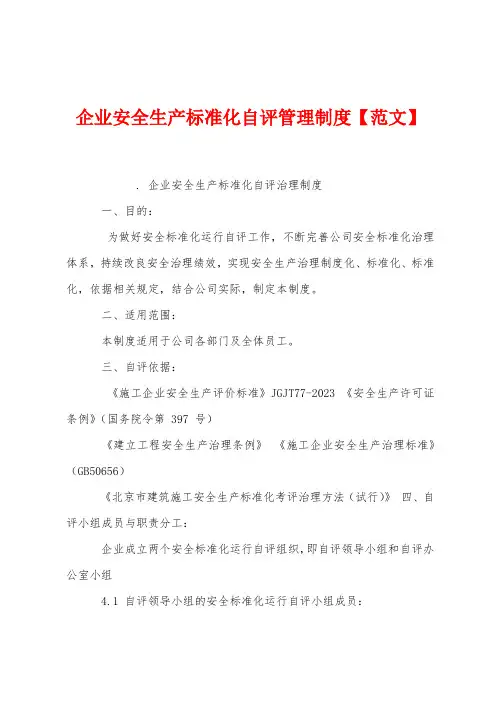 企业安全生产标准化自评管理制度【范文】

. 企业安全生产标准化自评治理制度

一、目的：

为做好安全标准化运行自评工作，不断完善公司安全标准化治理体系，持续改良安全治理绩效，实现安全生产治理制度化、标准化、标准化，依据相关规定，结合公司实际，制定本制度。

二、适用范围：

本制度适用于公司各部门及全体员工。

三、自评依据：

《施工企业安全生产评价标准》JGJT77-2023 《安全生产许可证条例》(国务院令第 397 号)

《建立工程安全生产治理条例》 《施工企业安全生产治理标准》(GB50656)

《北京市建筑施工安全生产标准化考评治理方法（试行）》 四、自评小组成员与职责分工：

企业成立两个安全标准化运行自评组织，即自评领导小组和自评办公室小组

4.1 自评领导小组的安全标准化运行自评小组成员：